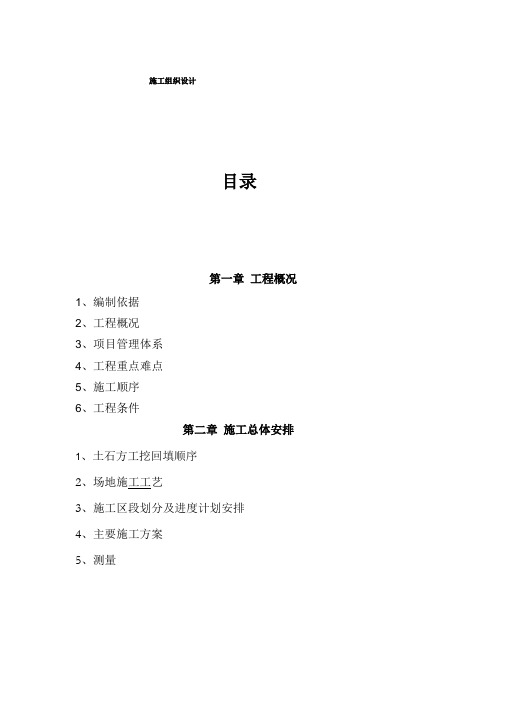 施工组织设计

目录

第一章 工程概况

1、编制依据

2、工程概况

3、项目管理体系

4、工程重点难点

5、施工顺序

6、工程条件

第二章 施工总体安排

1、土石方工挖回填顺序

2、场地施工工艺

3、施工区段划分及进度计划安排

4、主要施工方案

5、测量